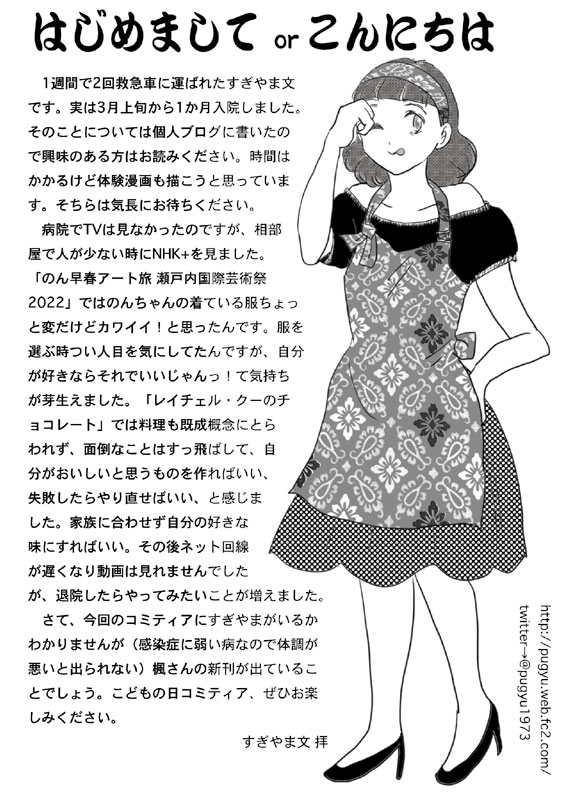 はじめまして or こんにちは

1週間で2回救急車に運ばれたすぎやま文です。実は3月上旬から1か月入院しました。そのことについては個人ブログに書いたので興味のある方はお読みください。時間はかかるけど体験漫画も描こうと思っています。そちらは気長にお待ちください。

病院でTVは見なかったのですが、相部屋で人が少ない時にNHK+を見ました。「のん早春アート旅 瀬戸内国際芸術祭2022」ではのんちゃんの着ている服ちょっと変だけどカワイイ！と思ったんです。服を選ぶ時つい人目を気にしてたんですが、自分が好きならそれでいいじゃんっ！て気持ちが芽生えました。「レイチェル・クーのチョコレート」では料理も既成概念にとらわれず、面倒なことはすっ飛ばして、自分がおいしいと思うものを作ればいい、失敗したらやり直せばいい、と感じました。家族に合わせず自分の好きな味にすればいい。その後ネット回線が遅くなり動画は見れませんでしたが、退院したらやってみたいことが増えました。

さて、今回のコミティアにすぎやまがいるかわかりませんが（感染症に弱い病なので体調が悪いと出られない）楓さんの新刊が出ていることでしょう。こどもの日コミティア、ぜひお楽しみください。

すぎやま文 拝

http://pugyu.web.fc2.com/
twitter→@pugyu1973